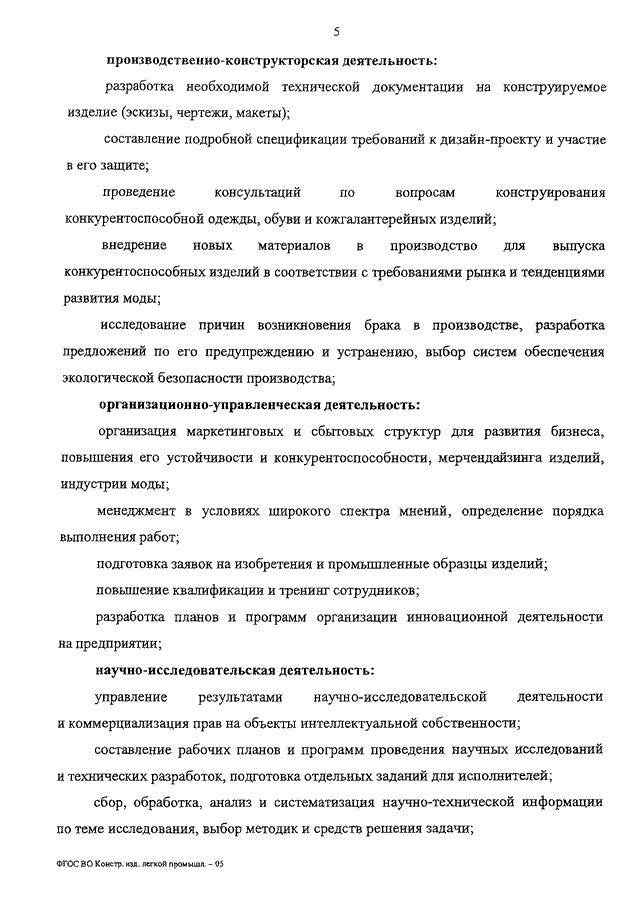 5

производственно-конструкторская деятельность:

разработка необходимой технической документации на конструируемое изделие (эскизы, чертежи, макеты);

составление подробной спецификации требований к дизайн-проекту и участие в его защите;

проведение консультаций по вопросам конструирования конкурентоспособной одежды, обуви и кожгалантерейных изделий;

внедрение новых материалов в производство для выпуска конкурентоспособных изделий в соответствии с требованиями рынка и тенденциями развития моды;

исследование причин возникновения брака в производстве, разработка предложений по его предупреждению и устранению, выбор систем обеспечения экологической безопасности производства;

организационно-управленческая деятельность:

организация маркетинговых и сбытовых структур для развития бизнеса, повышения его устойчивости и конкурентоспособности, мерчендайзинга изделий, индустрии моды;

менеджмент в условиях широкого спектра мнений, определение порядка выполнения работ;

подготовка заявок на изобретения и промышленные образцы изделий;

повышение квалификации и тренинг сотрудников;

разработка планов и программ организации инновационной деятельности на предприятии;

научно-исследовательская деятельность:

управление результатами научно-исследовательской деятельности и коммерциализация прав на объекты интеллектуальной собственности;

составление рабочих планов и программ проведения научных исследований и технических разработок, подготовка отдельных заданий для исполнителей;

сбор, обработка, анализ и систематизация научно-технической информации по теме исследования, выбор методик и средств решения задачи;

ФГОС ВО Констр. изд. легкой промышл. – 05